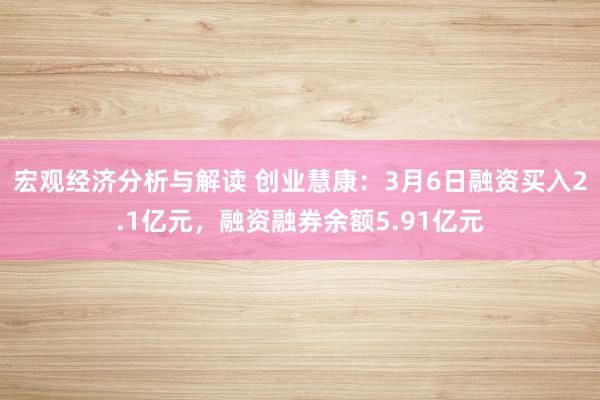 宏观经济分析与解读 创业慧康：3月6日融资买入2.1亿元，融资融券余额5.91亿元